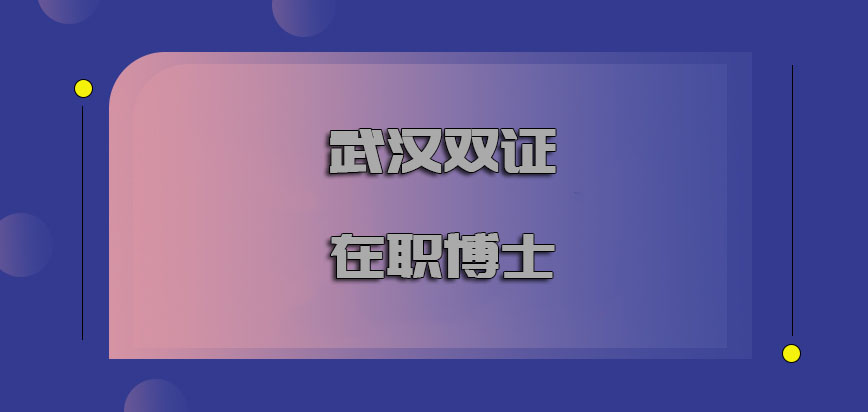 武汉双证

在职博士